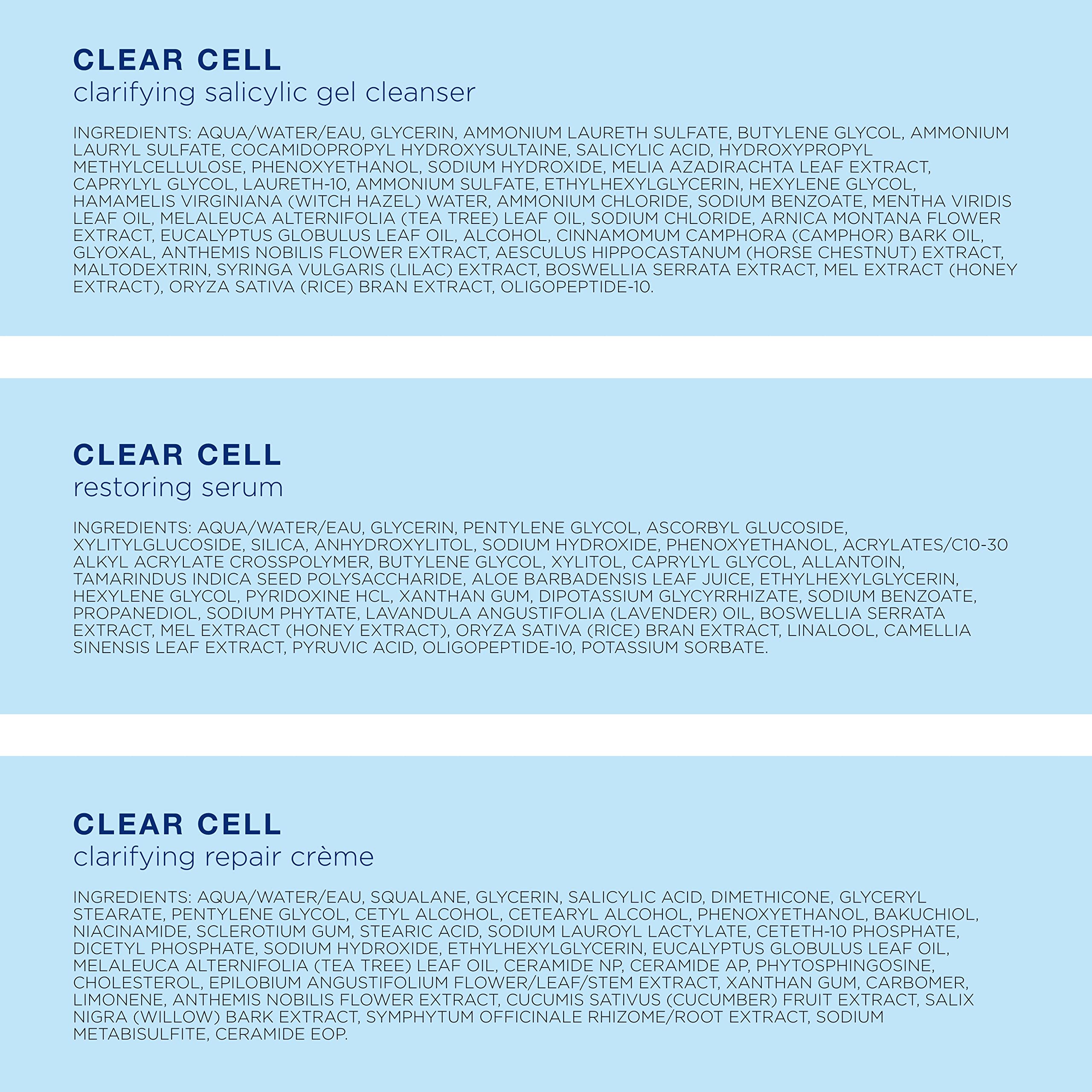 CLEAR CELL
clarifying salicylic gel cleanser

INGREDIENTS: AQUA/WATER/EAU, GLYCERIN, AMMONIUM LAURETH SULFATE, BUTYLENE GLYCOL, AMMONIUM LAURYL SULFATE, COCAMIDOPROPYL HYDROXYSULTAINE, SALICYLIC ACID, HYDROXYPROPYL METHYLCELLULOSE, PHENOXYETHANOL, SODIUM HYDROXIDE, MELIA AZADIRACHTA LEAF EXTRACT, CAPRYLYL GLYCOL, LAURETH-10, AMMONIUM SULFATE, ETHYLHEXYLGLYCERIN, HEXYLENE GLYCOL, HAMAMELIS VIRGINIANA (WITCH HAZEL) WATER, AMMONIUM CHLORIDE, SODIUM BENZOATE, MENTHA VIRIDIS LEAF OIL, MELALEUCA ALTERNIFOLIA (TEA TREE) LEAF OIL, SODIUM CHLORIDE, ARNICA MONTANA FLOWER EXTRACT, EUCALYPTUS GLOBULUS LEAF OIL, ALCOHOL, CINNAMOMUM CAMPHORA (CAMPHOR) BARK OIL, GLYOXAL, ANTHEMIS NOBILIS FLOWER EXTRACT, AESCULUS HIPPOCASTANUM (HORSE CHESTNUT) EXTRACT, MALTODEXTRIN, SYRINGA VULGARIS (LILAC) EXTRACT, BOSWELLIA SERRATA EXTRACT, MEL EXTRACT (HONEY EXTRACT), ORYZA SATIVA (RICE) BRAN EXTRACT, OLIGOPEPTIDE-10.

CLEAR CELL
restoring serum

INGREDIENTS: AQUA/WATER/EAU, GLYCERIN, PENTYLENE GLYCOL, ASCORBYL GLUCOSIDE, XYLITYLGLUCOSIDE, SILICA, ANHYDROXYLITOL, SODIUM HYDROXIDE, PHENOXYETHANOL, ACRYLATES/C10-30 ALKYL ACRYLATE CROSSPOLYMER, BUTYLENE GLYCOL, XYLITOL, CAPRYLYL GLYCOL, ALLANTOIN, TAMARINDUS INDICA SEED POLYSACCHARIDE, ALOE BARBADENSIS LEAF JUICE, ETHYLHEXYLGLYCERIN, HEXYLENE GLYCOL, PYRIDOXINE HCL, XANTHAN GUM, DIPOTASSIUM GLYCYRRHIZATE, SODIUM BENZOATE, PROPANEDIOL, SODIUM PHYTATE, LAVANDULA ANGUSTIFOLIA (LAVENDER) OIL, BOSWELLIA SERRATA EXTRACT, MEL EXTRACT (HONEY EXTRACT), ORYZA SATIVA (RICE) BRAN EXTRACT, LINALOOL, CAMELLIA SINENSIS LEAF EXTRACT, PYRUVIC ACID, OLIGOPEPTIDE-10, POTASSIUM SORBATE.

CLEAR CELL
clarifying repair crème

INGREDIENTS: AQUA/WATER/EAU, SQUALANE, GLYCERIN, SALICYLIC ACID, DIMETHICONE, GLYCERYL STEARATE, PENTYLENE GLYCOL, CETYL ALCOHOL, CETEARYL ALCOHOL, PHENOXYETHANOL, BAKUCHIOL, NIACINAMIDE, SCLEROTIUM GUM, STEARIC ACID, SODIUM LAUROYL LACTYLATE, CETETH-10 PHOSPHATE, DICETYL PHOSPHATE, SODIUM HYDROXIDE, ETHYLHEXYLGLYCERIN, EUCALYPTUS GLOBULUS LEAF OIL, MELALEUCA ALTERNIFOLIA (TEA TREE) LEAF OIL, CERAMIDE NP, CERAMIDE AP, PHYTOSPHINGOSINE, CHOLESTEROL, EPILOBIUM ANGUSTIFOLIUM FLOWER/LEAF/STEM EXTRACT, XANTHAN GUM, CARBOMER, LIMONENE, ANTHEMIS NOBILIS FLOWER EXTRACT, CUCUMIS SATIVUS (CUCUMBER) FRUIT EXTRACT, SALIX NIGRA (WILLOW) BARK EXTRACT, SYMPHYTUM OFFICINALE RHIZOME/ROOT EXTRACT, SODIUM METABISULFITE, CERAMIDE EOP.